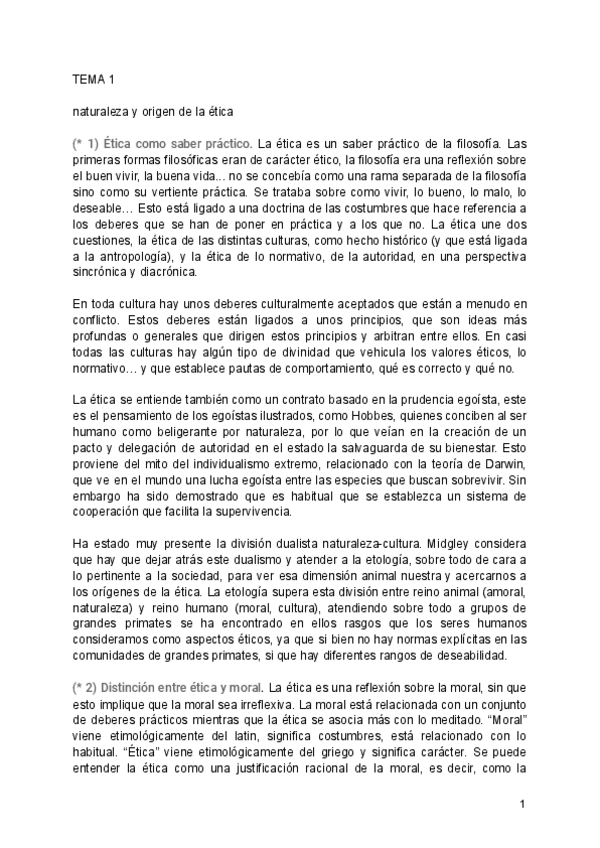 TEMA 1

naturaleza y origen de la ética

(* 1) Ética como saber práctico. La ética es un saber práctico de la filosofía. Las primeras formas filosóficas eran de carácter ético, la filosofía era una reflexión sobre el buen vivir, la buena vida... no se concebía como una rama separada de la filosofía sino como su vertiente práctica. Se trataba sobre como vivir, lo bueno, lo malo, lo deseable… Esto está ligado a una doctrina de las costumbres que hace referencia a los deberes que se han de poner en práctica y a los que no. La ética une dos cuestiones, la ética de las distintas culturas, como hecho histórico (y que está ligada a la antropología), y la ética de lo normativo, de la autoridad, en una perspectiva sincrónica y diacrónica.

En toda cultura hay unos deberes culturalmente aceptados que están a menudo en conflicto. Estos deberes están ligados a unos principios, que son ideas más profundas o generales que dirigen estos principios y arbitran entre ellos. En casi todas las culturas hay algún tipo de divinidad que vehicula los valores éticos, lo normativo… y que establece pautas de comportamiento, qué es correcto y qué no.

La ética se entiende también como un contrato basado en la prudencia egoísta, este es el pensamiento de los egoístas ilustrados, como Hobbes, quienes conciben al ser humano como beligerante por naturaleza, por lo que veían en la creación de un pacto y delegación de autoridad en el estado la salvaguarda de su bienestar. Esto proviene del mito del individualismo extremo, relacionado con la teoría de Darwin, que ve en el mundo una lucha egoísta entre las especies que buscan sobrevivir. Sin embargo ha sido demostrado que es habitual que se establezca un sistema de cooperación que facilita la supervivencia.

Ha estado muy presente la división dualista naturaleza-cultura. Midgley considera que hay que dejar atrás este dualismo y atender a la etología, sobre todo de cara a lo pertinente a la sociedad, para ver esa dimensión animal nuestra y acercarnos a los orígenes de la ética. La etología supera esta división entre reino animal (amoral, naturaleza) y reino humano (moral, cultura), atendiendo sobre todo a grupos de grandes primates se ha encontrado en ellos rasgos que los seres humanos consideramos como aspectos éticos, ya que si bien no hay normas explícitas en las comunidades de grandes primates, si que hay diferentes rangos de deseabilidad.

(* 2) Distinción entre ética y moral. La ética es una reflexión sobre la moral, sin que esto implique que la moral sea irreflexiva. La moral está relacionada con un conjunto de deberes prácticos mientras que la ética se asocia más con lo meditado. “Moral” viene etimológicamente del latin, significa costumbres, está relacionado con lo habitual. “Ética” viene etimológicamente del griego y significa carácter. Se puede entender la ética como una justificación racional de la moral, es decir, como la

1